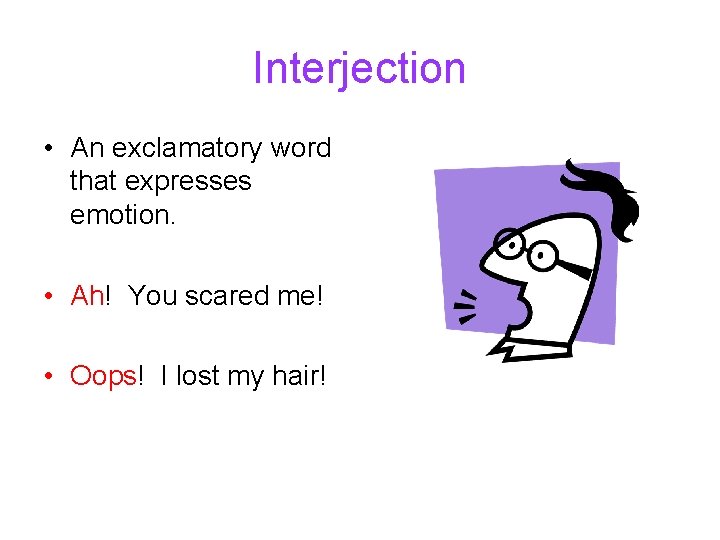 Interjection

• An exclamatory word that expresses emotion.

• Ah! You scared me!

• Oops! I lost my hair!